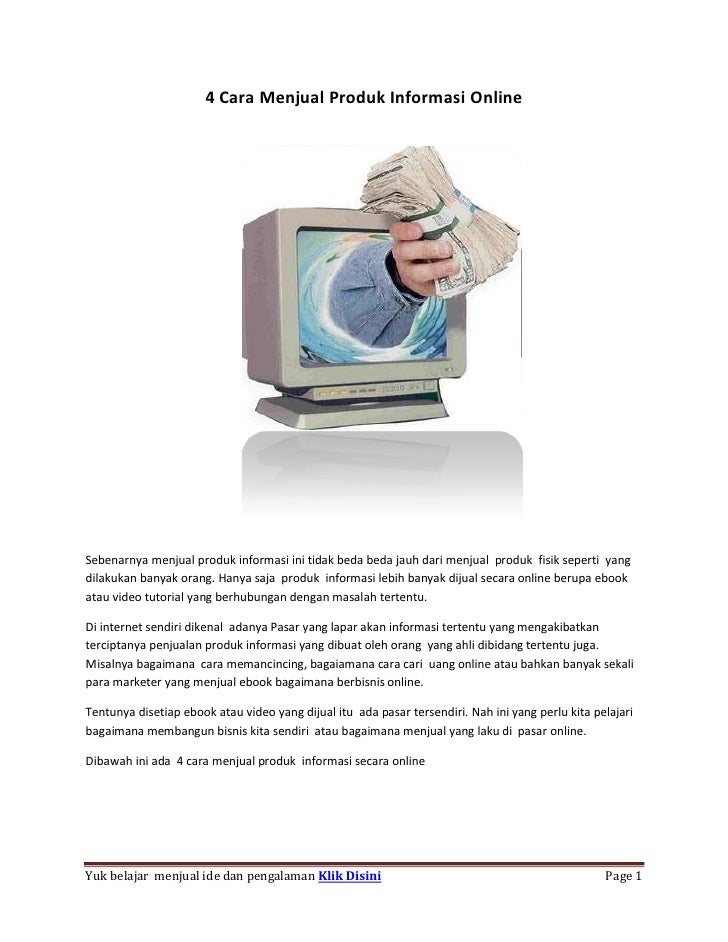 4 Cara Menjual Produk Informasi Online

Sebenarnya menjual produk informasi ini tidak beda beda jauh dari menjual produk fisik seperti yang dilakukan banyak orang. Hanya saja produk informasi lebih banyak dijual secara online berupa ebook atau video tutorial yang berhubungan dengan masalah tertentu.

Di internet sendiri dikenal adanya Pasar yang lapar akan informasi tertentu yang mengakibatkan terciptanya penjualan produk informasi yang dibuat oleh orang yang ahli dibidang tertentu juga. Misalnya bagaimana cara memancincing, bagaiamana cara cari uang online atau bahkan banyak sekali para marketer yang menjual ebook bagaimana berbisnis online.

Tentunya disetiap ebook atau video yang dijual itu ada pasar tersendiri. Nah ini yang perlu kita pelajari bagaimana membangun bisnis kita sendiri atau bagaimana menjual yang laku di pasar online.

Dibawah ini ada 4 cara menjual produk informasi secara online

Yuk belajar menjual ide dan pengalaman Klik Disini
Page 1